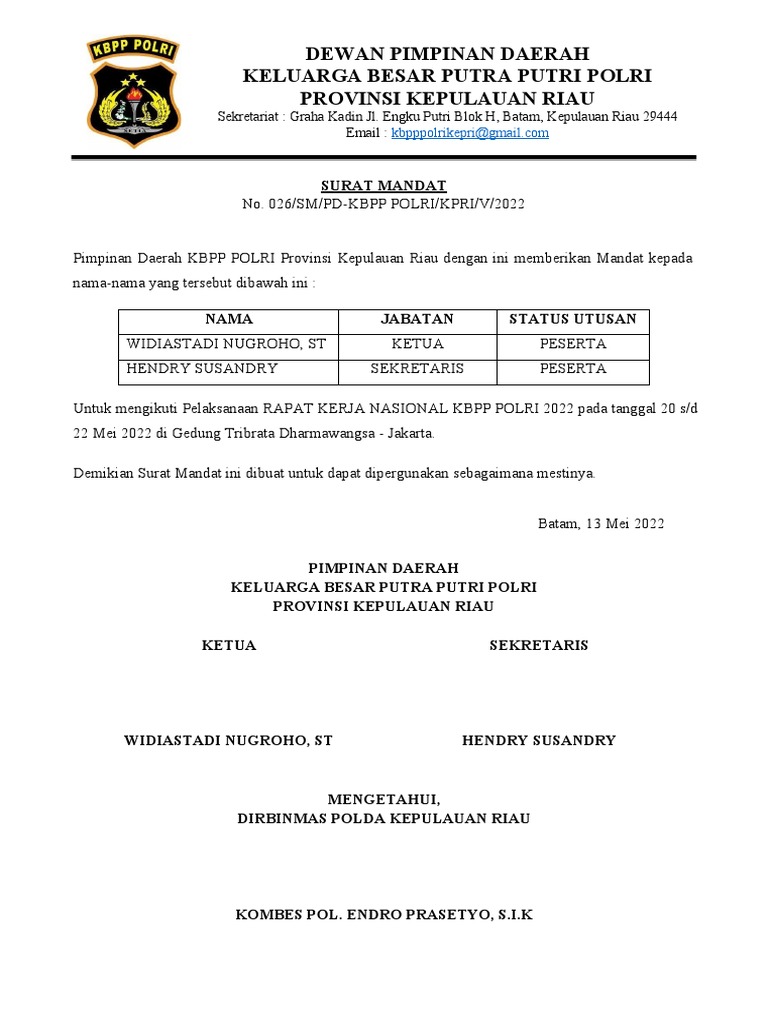 KBPP POLRI

DEWAN PIMPINAN DAERAH
KELUARGA BESAR PUTRA PUTRI POLRI
PROVINSI KEPULAUAN RIAU
Sekretariat : Graha Kadin Jl. Engku Putri Blok H, Batam, Kepulauan Riau 29444
Email : kbpppolrikepri@gmail.com

SURAT MANDAT
No. 026/SM/PD-KBPP POLRI/KPRI/V/2022

Pimpinan Daerah KBPP POLRI Provinsi Kepulauan Riau dengan ini memberikan Mandat kepada nama-nama yang tersebut dibawah ini :

| NAMA | JABATAN | STATUS UTUSAN |
|---|---|---|
| WIDIASTADI NUGROHO, ST | KETUA | PESERTA |
| HENDRY SUSANDRY | SEKRETARIS | PESERTA |

Untuk mengikuti Pelaksanaan RAPAT KERJA NASIONAL KBPP POLRI 2022 pada tanggal 20 s/d 22 Mei 2022 di Gedung Tribrata Dharmawangsa - Jakarta.

Demikian Surat Mandat ini dibuat untuk dapat dipergunakan sebagaimana mestinya.

Batam, 13 Mei 2022

PIMPINAN DAERAH
KELUARGA BESAR PUTRA PUTRI POLRI
PROVINSI KEPULAUAN RIAU

KETUA

SEKRETARIS

WIDIASTADI NUGROHO, ST

HENDRY SUSANDRY

MENGETAHUI,
DIRBINMAS POLDA KEPULAUAN RIAU

KOMBES POL. ENDRO PRASETYO, S.I.K